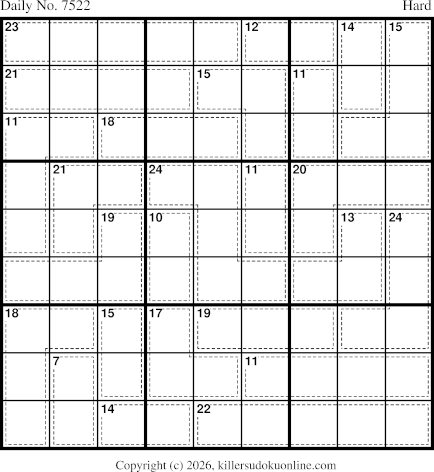 Daily No. 7522

Hard

23 12 14 15
21 15 11
11 18
21 24 11 20
19 10 13 24
18 15 17 19
7 11
14 22

Copyright (c) 2026, killersudokuonline.com